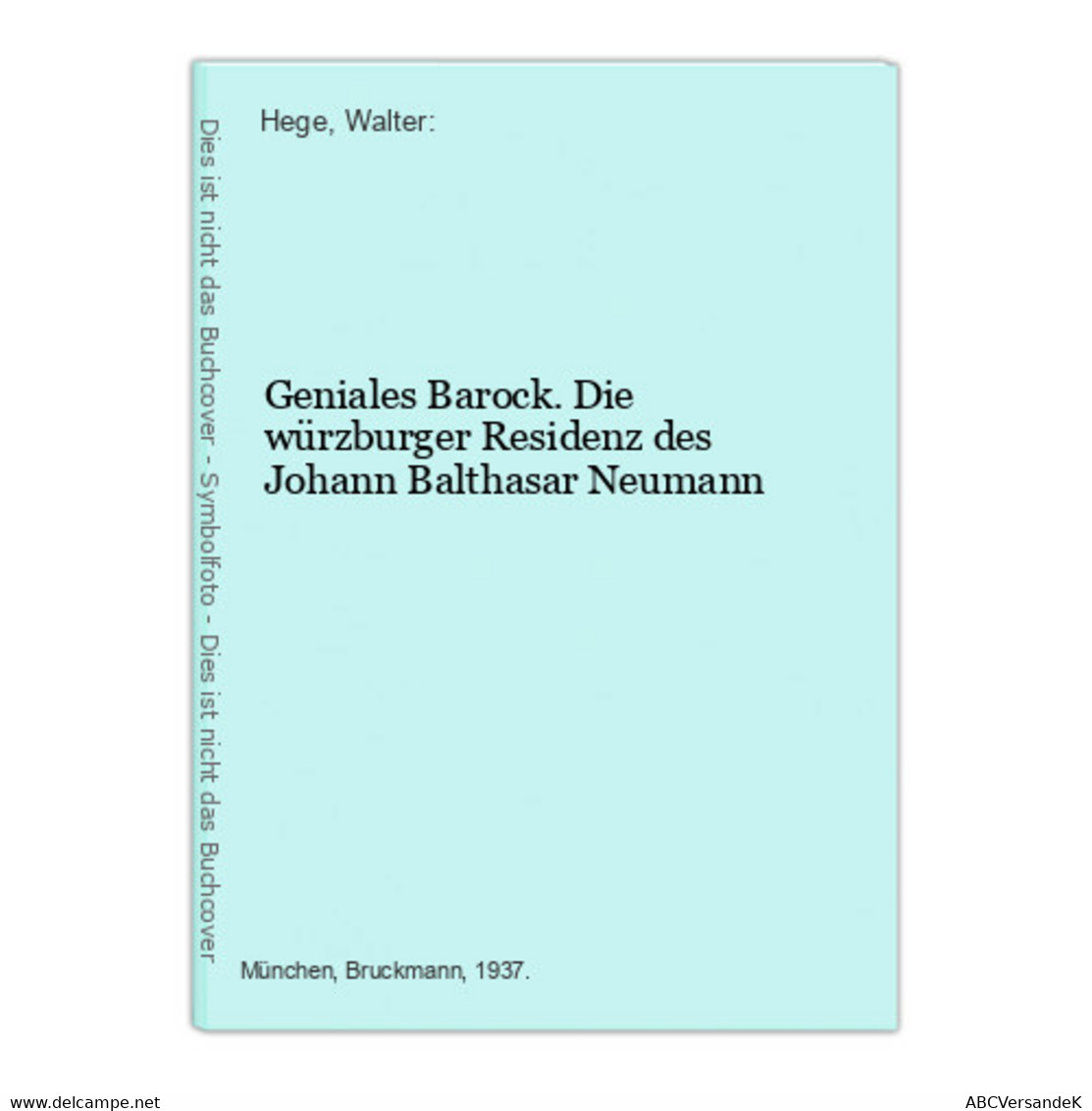 Dies ist nicht das Buchcover - Symbolfoto - Dies ist nicht das Buchcover

Hege, Walter:

Geniales Barock. Die würzburger Residenz des Johann Balthasar Neumann

München, Bruckmann, 1937.

www.delcampe.net

ABCVersandeK